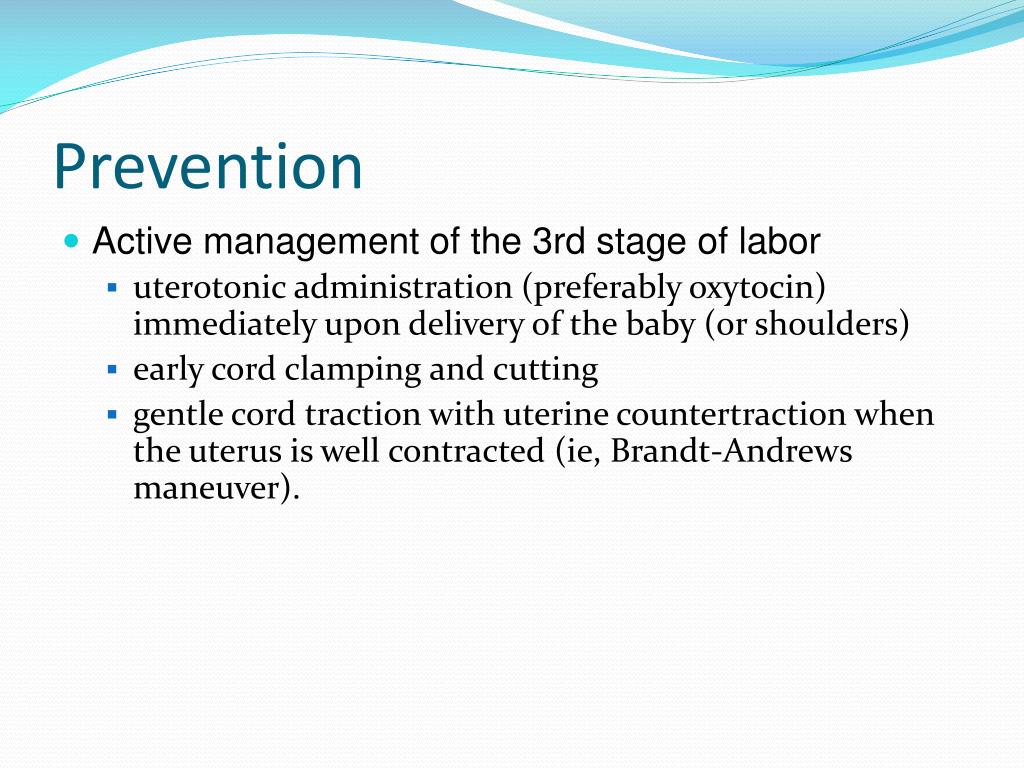 Prevention

Active management of the 3rd stage of labor

uterotonic administration (preferably oxytocin) immediately upon delivery of the baby (or shoulders)

early cord clamping and cutting

gentle cord traction with uterine countertraction when the uterus is well contracted (ie, Brandt-Andrews maneuver).